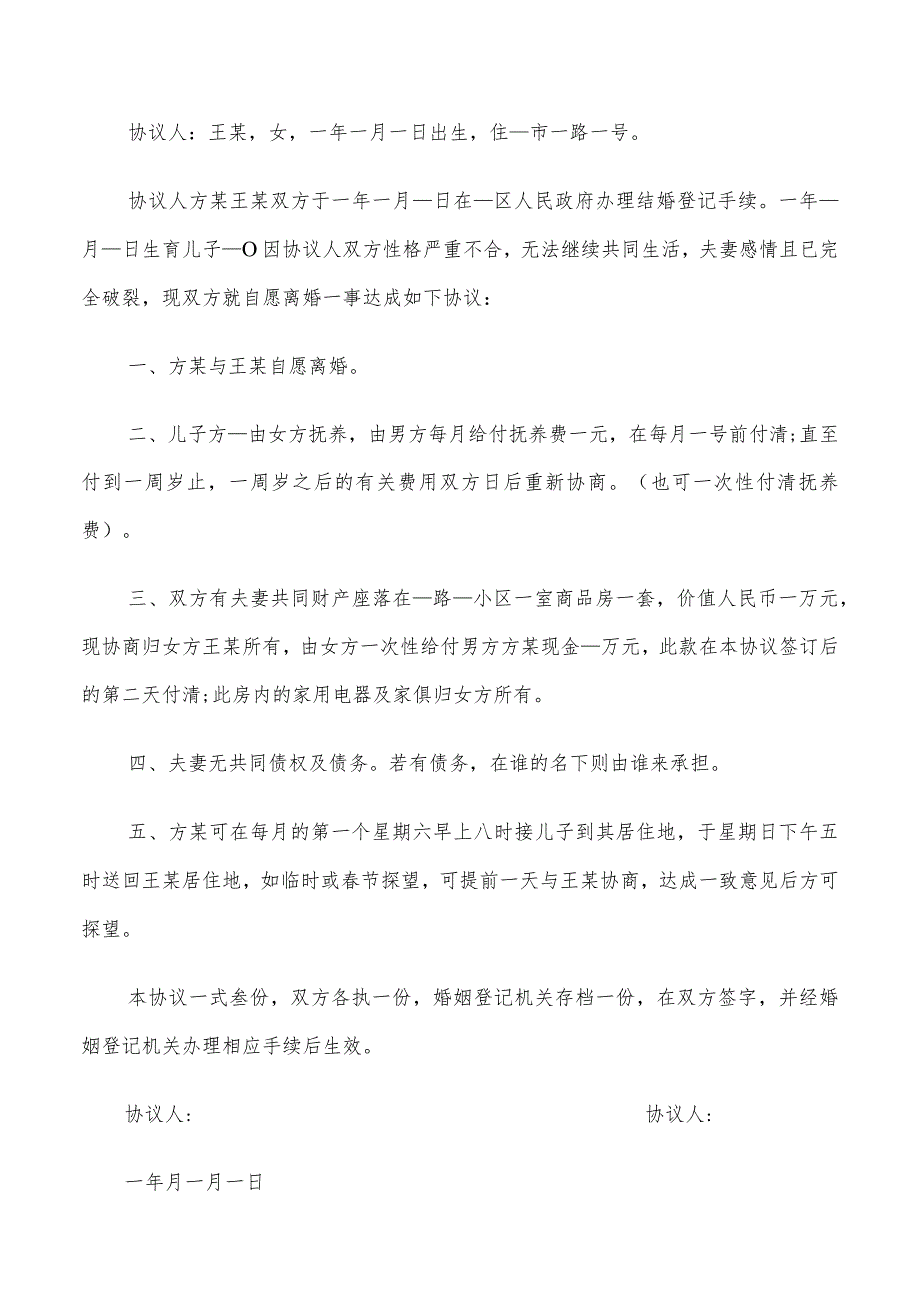 协议人：王某，女，一年一月一日出生，住—市一路一号。

协议人方某王某双方于一年一月—日在—区人民政府办理结婚登记手续。一年—月—日生育儿子—O因协议人双方性格严重不合，无法继续共同生活，夫妻感情且已完全破裂，现双方就自愿离婚一事达成如下协议：

一、方某与王某自愿离婚。

二、儿子方—由女方抚养，由男方每月给付抚养费一元，在每月一号前付清;直至付到一周岁止，一周岁之后的有关费用双方日后重新协商。（也可一次性付清抚养费）。

三、双方有夫妻共同财产座落在—路—小区一室商品房一套，价值人民币一万元，现协商归女方王某所有，由女方一次性给付男方方某现金—万元，此款在本协议签订后的第二天付清;此房内的家用电器及家俱归女方所有。

四、夫妻无共同债权及债务。若有债务，在谁的名下则由谁来承担。

五、方某可在每月的第一个星期六早上八时接儿子到其居住地，于星期日下午五时送回王某居住地，如临时或春节探望，可提前一天与王某协商，达成一致意见后方可探望。

本协议一式叁份，双方各执一份，婚姻登记机关存档一份，在双方签字，并经婚姻登记机关办理相应手续后生效。

协议人：

协议人：

一年月一月一日